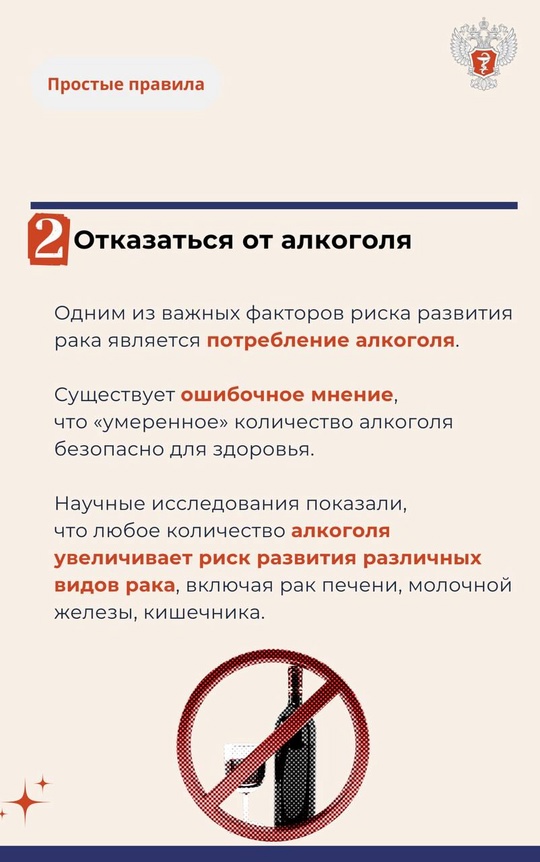 Простые правила

2 Отказаться от алкоголя

Одним из важных факторов риска развития рака является потребление алкоголя.

Существует ошибочное мнение, что «умеренное» количество алкоголя безопасно для здоровья.

Научные исследования показали, что любое количество алкоголя увеличивает риск развития различных видов рака, включая рак печени, молочной железы, кишечника.